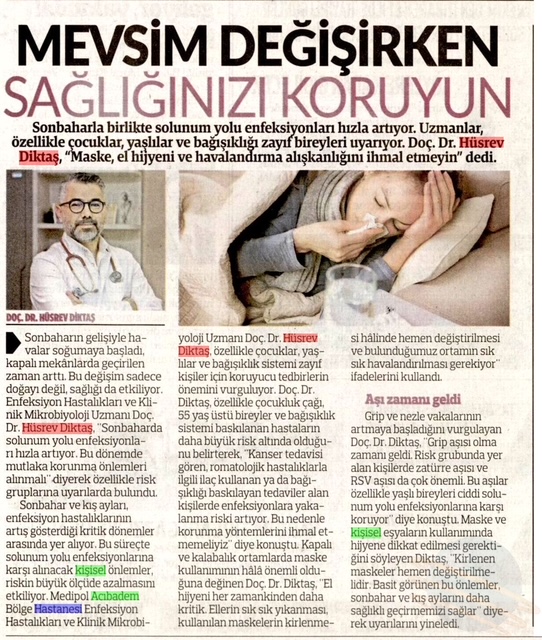 MEVSİM DEĞİŞİRKEN SAĞLIĞINIZI KORUYUN

Sonbaharla birlikte solunum yolu enfeksiyonları hızla artıyor. Uzmanlar, özellikle çocuklar, yaşlılar ve bağışıklığı zayıf bireyleri uyarıyor. Doç. Dr. Hüsrev Diktaş, "Maske, el hijyeni ve havalandırma alışkanlığını ihmal etmeyin" dedi.

DOÇ. DR. HÜSREV DİKTAŞ

Sonbaharın gelişiyle havalar soğumaya başladı, kapalı mekânlarda geçirilen zaman arttı. Bu değişim sadece doğayı değil, sağlığı da etkiliyor. Enfeksiyon Hastalıkları ve Klinik Mikrobiyoloji Uzmanı Doç. Dr. Hüsrev Diktaş, "Sonbaharda solunum yolu enfeksiyonları hızla artıyor. Bu dönemde mutlaka korunma önlemleri alınmalı" diyerek özellikle risk gruplarına uyarılarda bulundu.

Sonbahar ve kış ayları, enfeksiyon hastalıklarının artış gösterdiği kritik dönemler arasında yer alıyor. Bu süreçte solunum yolu enfeksiyonlarına karşı alınacak kişisel önlemler, riskin büyük ölçüde azalmasını etkiliyor. Medipol Acıbadem Bölge Hastanesi Enfeksiyon Hastalıkları ve Klinik Mikrobiyoloji Uzmanı Doç. Dr. Hüsrev Diktaş, özellikle çocuklar, yaşlılar ve bağışıklık sistemi zayıf kişiler için koruyucu tedbirlerin önemini vurguluyor. Doç. Dr. Diktaş, özellikle çocukluk çağı, 55 yaş üstü bireyler ve bağışıklık sistemi baskılanan hastaların daha büyük risk altında olduğunu belirterek, "Kanser tedavisi gören, romatolojik hastalıklarla ilgili ilaç kullanan ya da bağışıklığı baskılayan tedaviler alan kişilerde enfeksiyonlara yakalanma riski artıyor. Bu nedenle korunma yöntemlerini ihmal etmemeliyiz" diye konuştu. Kapalı ve kalabalık ortamlarda maske kullanımının hâlâ önemli olduğuna değinen Doç. Dr. Diktaş, "El hijyeni her zamankinden daha kritik. Ellerin sık sık yıkanması, kullanılan maskelerin kirlenmesi hâlinde hemen değiştirilmesi ve bulunduğumuz ortamın sık sık havalandırılması gerekiyor" ifadelerini kullandı.

Aşı zamanı geldi

Grip ve nezle vakalarının artmaya başladığını vurgulayan Doç. Dr. Diktaş, "Grip aşısı olma zamanı geldi. Risk grubunda yer alan kişilerde zatürre aşısı ve RSV aşısı da çok önemli. Bu aşılar özellikle yaşlı bireyleri ciddi solunum yolu enfeksiyonlarına karşı koruyor" diye konuştu. Maske ve kişisel eşyaların kullanımında hijyene dikkat edilmesi gerektiğini söyleyen Diktaş, "Kirlenen maskeler hemen değiştirilmelidir. Basit görünen bu önlemler, sonbahar ve kış aylarını daha sağlıklı geçirmemizi sağlar" diyerek uyarılarını yineledi.